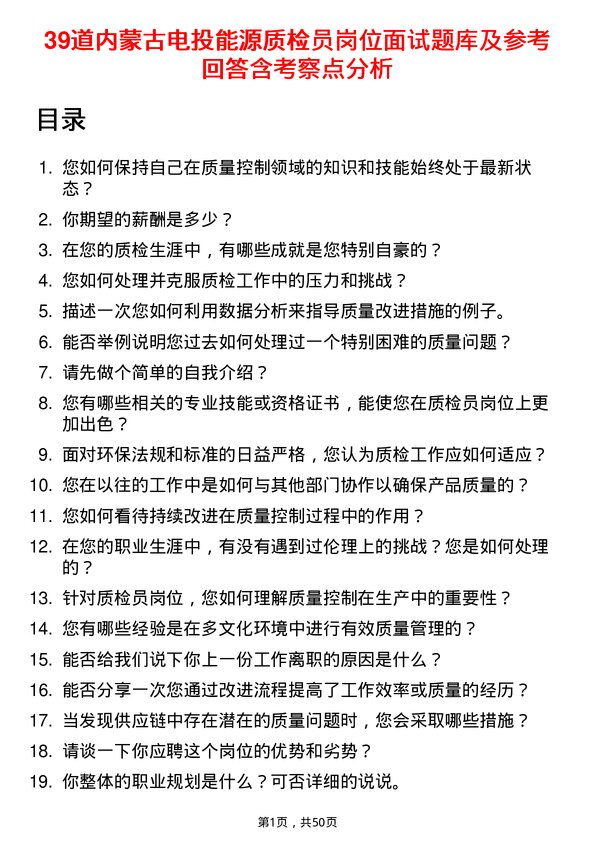 39道内蒙古电投能源质检员岗位面试题库及参考回答含考察点分析

目录

1. 您如何保持自己在质量控制领域的知识和技能始终处于最新状态？
2. 你期望的薪酬是多少？
3. 在您的质检生涯中，有哪些成就是您特别自豪的？
4. 您如何处理并克服质检工作中的压力和挑战？
5. 描述一次您如何利用数据分析来指导质量改进措施的例子。
6. 能否举例说明您过去如何处理过一个特别困难的质量问题？
7. 请先做个简单的自我介绍？
8. 您有哪些相关的专业技能或资格证书，能使您在质检员岗位上更加出色？
9. 面对环保法规和标准的日益严格，您认为质检工作应如何适应？
10. 您在以往的工作中是如何与其他部门协作以确保产品质量的？
11. 您如何看待持续改进在质量控制过程中的作用？
12. 在您的职业生涯中，有没有遇到过伦理上的挑战？您是如何处理的？
13. 针对质检员岗位，您如何理解质量控制在生产中的重要性？
14. 您有哪些经验是在多文化环境中进行有效质量管理的？
15. 能否给我们说下你上一份工作离职的原因是什么？
16. 能否分享一次您通过改进流程提高了工作效率或质量的经历？
17. 当发现供应链中存在潜在的质量问题时，您会采取哪些措施？
18. 请谈一下你应聘这个岗位的优势和劣势？
19. 你整体的职业规划是什么？可否详细的说说。

第1页，共50页